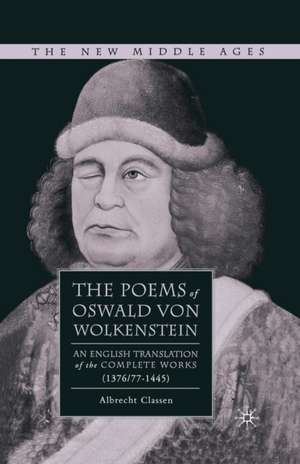 THE NEW MIDDLE AGES

THE POEMS of OSWALD VON WOLKENSTEIN

AN ENGLISH TRANSLATION of the COMPLETE WORKS (1376/77-1445)

Albrecht Classen